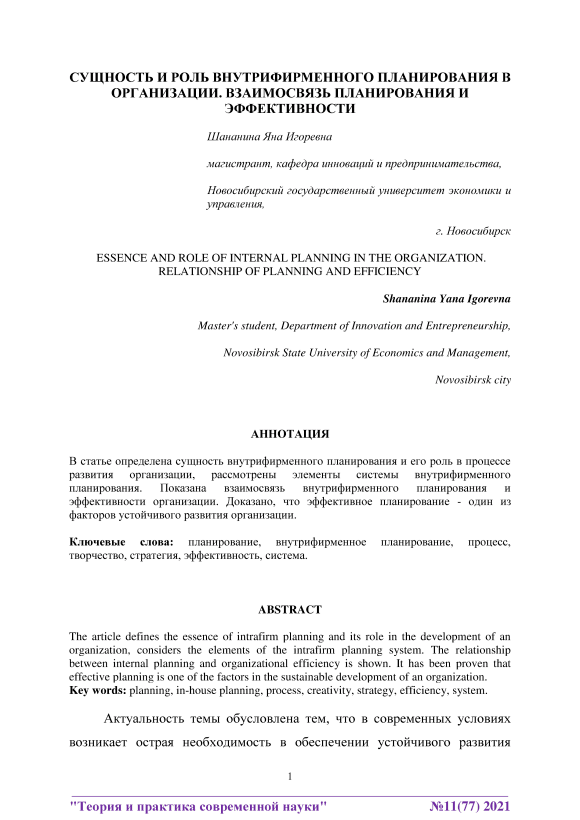 СУЩНОСТЬ И РОЛЬ ВНУТРИФИРМЕННОГО ПЛАНИРОВАНИЯ В ОРГАНИЗАЦИИ. ВЗАИМОСВЯЗЬ ПЛАНИРОВАНИЯ И ЭФФЕКТИВНОСТИ

Шананина Яна Игоревна

магистрант, кафедра инноваций и предпринимательства,

Новосибирский государственный университет экономики и управления,

г. Новосибирск

ESSENCE AND ROLE OF INTERNAL PLANNING IN THE ORGANIZATION. RELATIONSHIP OF PLANNING AND EFFICIENCY

Shananina Yana Igorevna

Master's student, Department of Innovation and Entrepreneurship,

Novosibirsk State University of Economics and Management,

Novosibirsk city

АННОТАЦИЯ

В статье определена сущность внутрифирменного планирования и его роль в процессе развития организации, рассмотрены элементы системы внутрифирменного планирования. Показана взаимосвязь внутрифирменного планирования и эффективности организации. Доказано, что эффективное планирование - один из факторов устойчивого развития организации.

Ключевые слова: планирование, внутрифирменное планирование, процесс, творчество, стратегия, эффективность, система.

ABSTRACT

The article defines the essence of intrafirm planning and its role in the development of an organization, considers the elements of the intrafirm planning system. The relationship between internal planning and organizational efficiency is shown. It has been proven that effective planning is one of the factors in the sustainable development of an organization.
Key words: planning, in-house planning, process, creativity, strategy, efficiency, system.

Актуальность темы обусловлена тем, что в современных условиях возникает острая необходимость в обеспечении устойчивого развития

1

"Теория и практика современной науки" №11(77) 2021